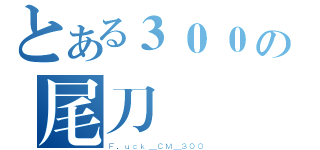 とある３００の
尾刀
F．uck＿CM＿300